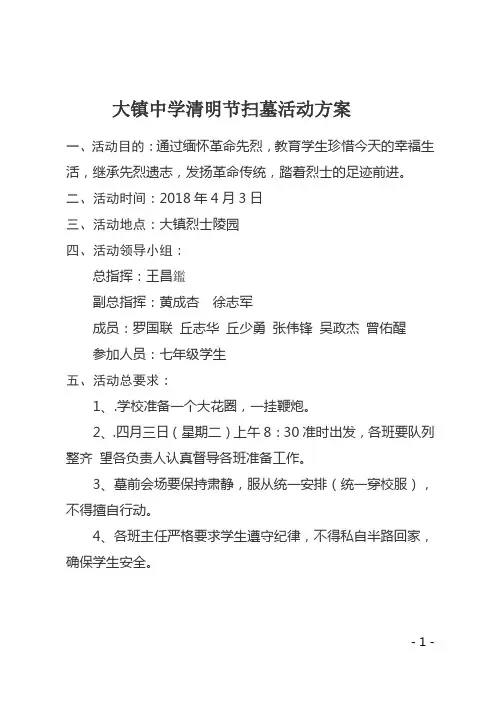 大镇中学清明节扫墓活动方案

一、活动目的：通过缅怀革命先烈，教育学生珍惜今天的幸福生活，继承先烈遗志，发扬革命传统，踏着烈士的足迹前进。

二、活动时间：2018 年 4 月 3 日

三、活动地点：大镇烈士陵园

四、活动领导小组：

总指挥：王昌鑑

副总指挥：黄成杏　徐志军

成员：罗国联 丘志华 丘少勇 张伟锋 吴政杰 曾佑醒

参加人员：七年级学生

五、活动总要求：

1、.学校准备一个大花圈，一挂鞭炮。

2、.四月三日（星期二）上午 8：30 准时出发，各班要队列整齐 望各负责人认真督导各班准备工作。

3、墓前会场要保持肃静，服从统一安排（统一穿校服），不得擅自行动。

4、各班主任严格要求学生遵守纪律，不得私自半路回家，确保学生安全。

- 1 -